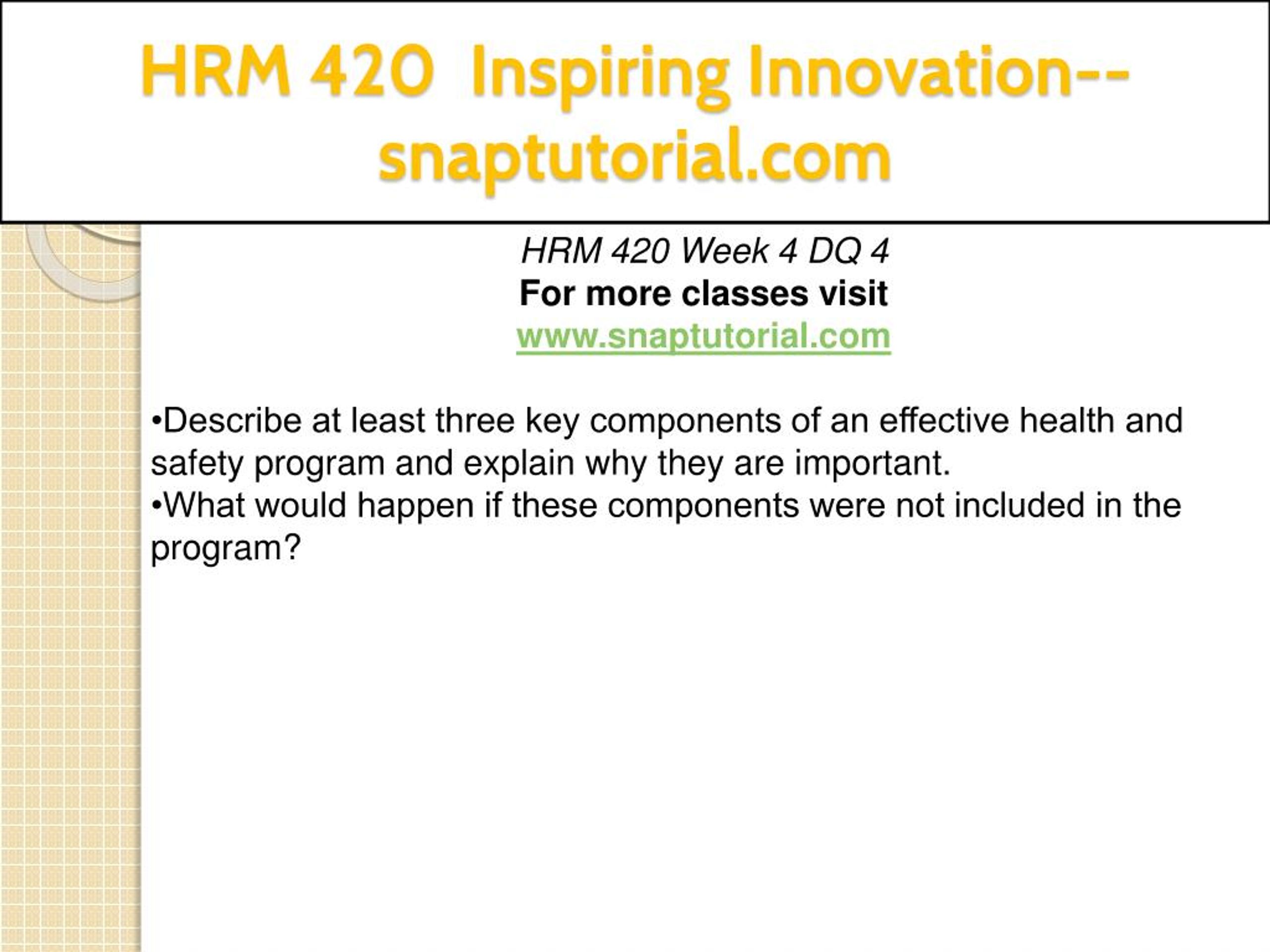 HRM 420 Inspiring Innovation--snaptutorial.com

HRM 420 Week 4 DQ 4
For more classes visit
www.snaptutorial.com

•Describe at least three key components of an effective health and safety program and explain why they are important.
•What would happen if these components were not included in the program?